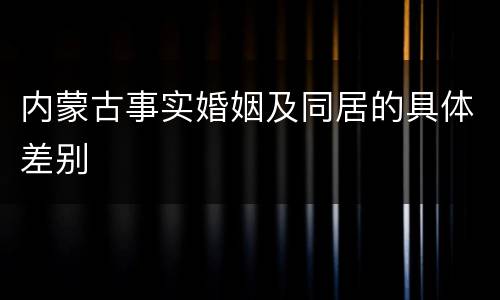 内蒙古事实婚姻及同居的具体差别